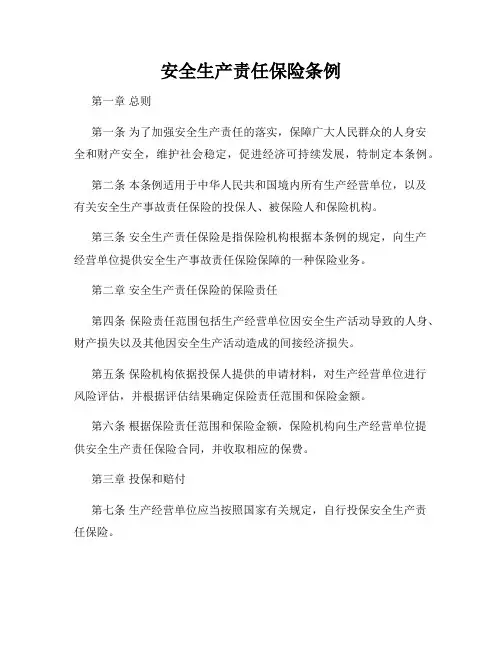 安全生产责任保险条例

第一章 总则

第一条 为了加强安全生产责任的落实，保障广大人民群众的人身安全和财产安全，维护社会稳定，促进经济可持续发展，特制定本条例。

第二条 本条例适用于中华人民共和国境内所有生产经营单位，以及有关安全生产事故责任保险的投保人、被保险人和保险机构。

第三条 安全生产责任保险是指保险机构根据本条例的规定，向生产经营单位提供安全生产事故责任保险保障的一种保险业务。

第二章 安全生产责任保险的保险责任

第四条 保险责任范围包括生产经营单位因安全生产活动导致的人身、财产损失以及其他因安全生产活动造成的间接经济损失。

第五条 保险机构依据投保人提供的申请材料，对生产经营单位进行风险评估，并根据评估结果确定保险责任范围和保险金额。

第六条 根据保险责任范围和保险金额，保险机构向生产经营单位提供安全生产责任保险合同，并收取相应的保费。

第三章 投保和赔付

第七条 生产经营单位应当按照国家有关规定，自行投保安全生产责任保险。